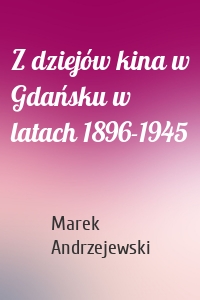 Z dziejów kina w Gdańsku w latach 1896-1945

Marek Andrzejewski